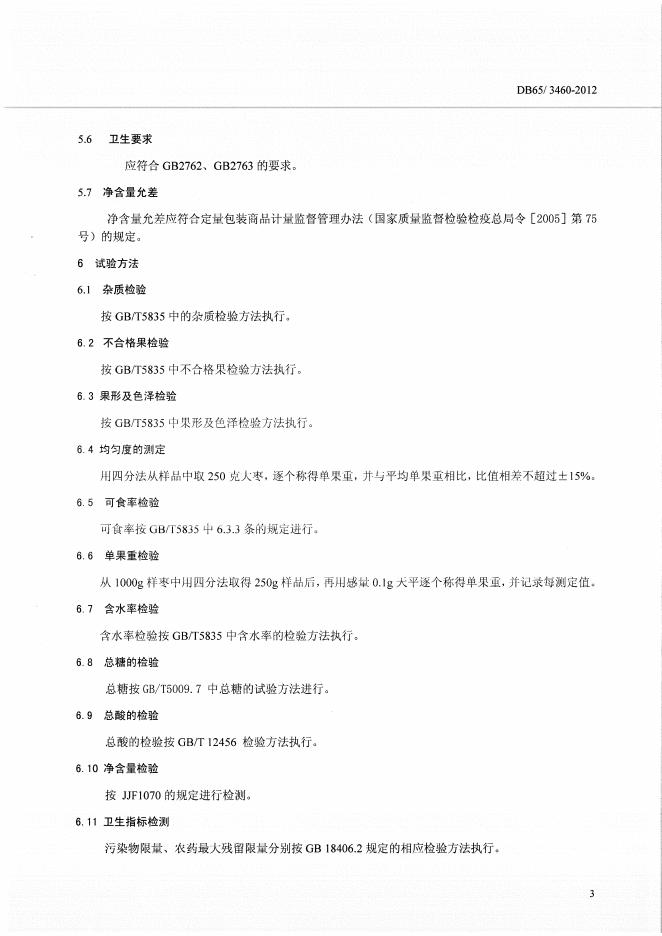 DB65/ 3460-2012

5.6 卫生要求

应符合 GB2762、GB2763 的要求。

5.7 净含量允差

净含量允差应符合定量包装商品计量监督管理办法（国家质量监督检验检疫总局令［2005］第 75 号）的规定。

6 试验方法

6.1 杂质检验

按 GB/T5835 中的杂质检验方法执行。

6.2 不合格果检验

按 GB/T5835 中不合格果检验方法执行。

6.3 果形及色泽检验

按 GB/T5835 中果形及色泽检验方法执行。

6.4 均匀度的测定

用四分法从样品中取 250 克大枣，逐个称得单果重，并与平均单果重相比，比值相差不超过±15%。

6.5 可食率检验

可食率按 GB/T5835 中 6.3.3 条的规定进行。

6.6 单果重检验

从 1000g 样枣中用四分法取得 250g 样品后，再用感量 0.1g 天平逐个称得单果重，并记录每测定值。

6.7 含水率检验

含水率检验按 GB/T5835 中含水率的检验方法执行。

6.8 总糖的检验

总糖按 GB/T5009.7 中总糖的试验方法进行。

6.9 总酸的检验

总酸的检验按 GB/T 12456 检验方法执行。

6.10 净含量检验

按 JJF1070 的规定进行检测。

6.11 卫生指标检测

污染物限量、农药最大残留限量分别按 GB 18406.2 规定的相应检验方法执行。

3